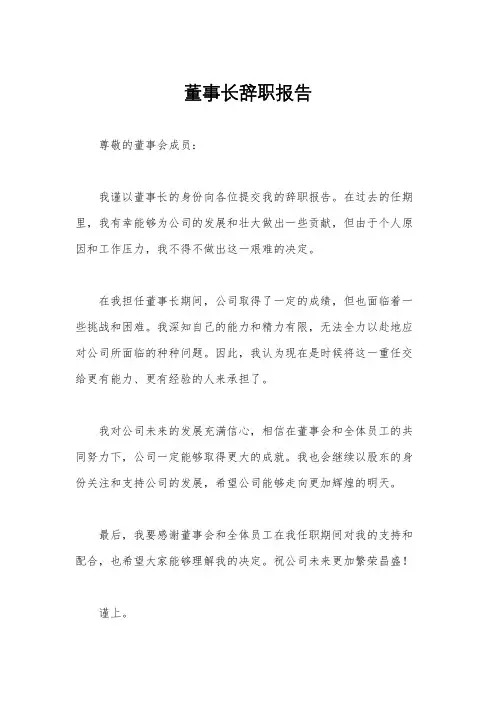 董事长辞职报告

尊敬的董事会成员：

我谨以董事长的身份向各位提交我的辞职报告。在过去的任期里，我有幸能够为公司的发展和壮大做出一些贡献，但由于个人原因和工作压力，我不得不做出这一艰难的决定。

在我担任董事长期间，公司取得了一定的成绩，但也面临着一些挑战和困难。我深知自己的能力和精力有限，无法全力以赴地应对公司所面临的种种问题。因此，我认为现在是时候将这一重任交给更有能力、更有经验的人来承担了。

我对公司未来的发展充满信心，相信在董事会和全体员工的共同努力下，公司一定能够取得更大的成就。我也会继续以股东的身份关注和支持公司的发展，希望公司能够走向更加辉煌的明天。

最后，我要感谢董事会和全体员工在我任职期间对我的支持和配合，也希望大家能够理解我的决定。祝公司未来更加繁荣昌盛！

谨上。